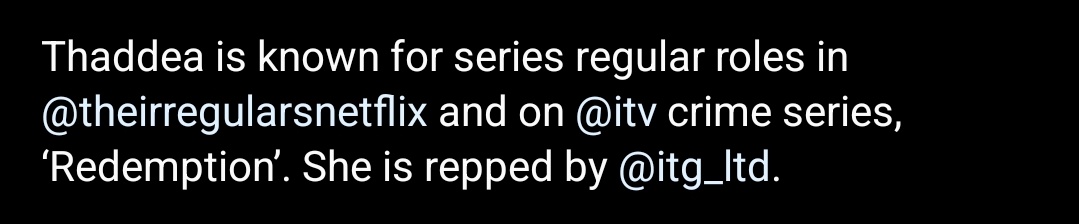 Thaddea is known for series regular roles in @theirregularsnetflix and on @itv crime series, ‘Redemption’. She is repped by @itg_ltd.